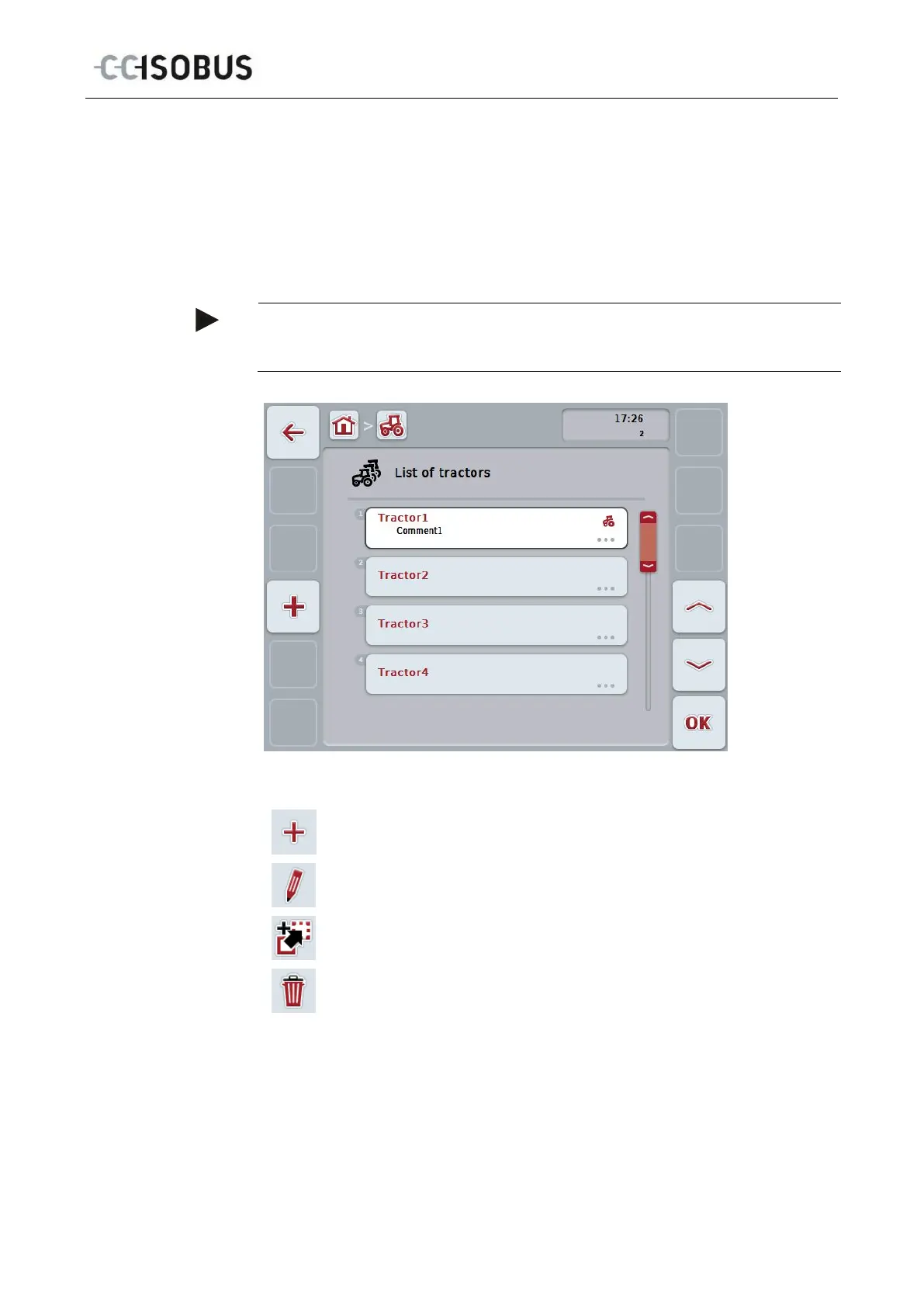 CCISOBUS

17:26
2

List of tractors

1
Tractor1
Comment1

2
Tractor2

3
Tractor3

4
Tractor4

OK